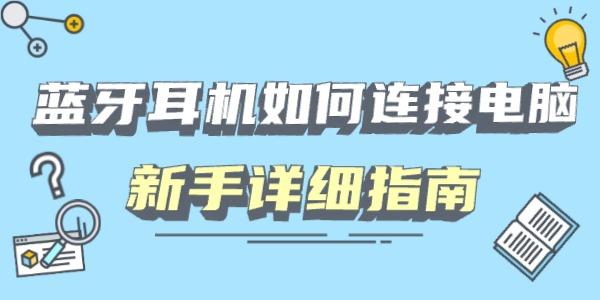 蓝牙耳机如何连接电脑
新手详细指南